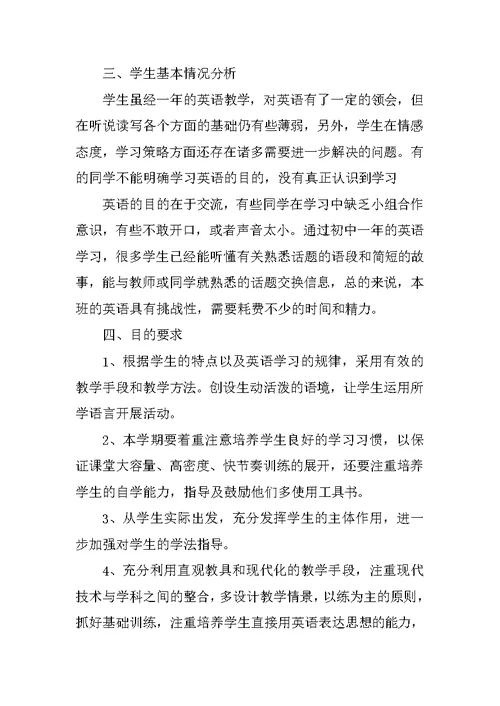 三、学生基本情况分析

学生虽经一年的英语教学，对英语有了一定的领会，但在听说读写各个方面的基础仍有些薄弱，另外，学生在情感态度，学习策略方面还存在诸多需要进一步解决的问题。有的同学不能明确学习英语的目的，没有真正认识到学习

英语的目的在于交流，有些同学在学习中缺乏小组合作意识，有些不敢开口，或者声音太小。通过初中一年的英语学习，很多学生已经能听懂有关熟悉话题的语段和简短的故事，能与教师或同学就熟悉的话题交换信息，总的来说，本班的英语具有挑战性，需要耗费不少的时间和精力。

四、目的要求

1、根据学生的特点以及英语学习的规律，采用有效的教学手段和教学方法。创设生动活泼的语境，让学生运用所学语言开展活动。

2、本学期要着重注意培养学生良好的学习习惯，以保证课堂大容量、高密度、快节奏训练的展开，还要注重培养学生的自学能力，指导及鼓励他们多使用工具书。

3、从学生实际出发，充分发挥学生的主体作用，进一步加强对学生的学法指导。

4、充分利用直观教具和现代化的教学手段，注重现代技术与学科之间的整合，多设计教学情景，以练为主的原则，抓好基础训练，注重培养学生直接用英语表达思想的能力，